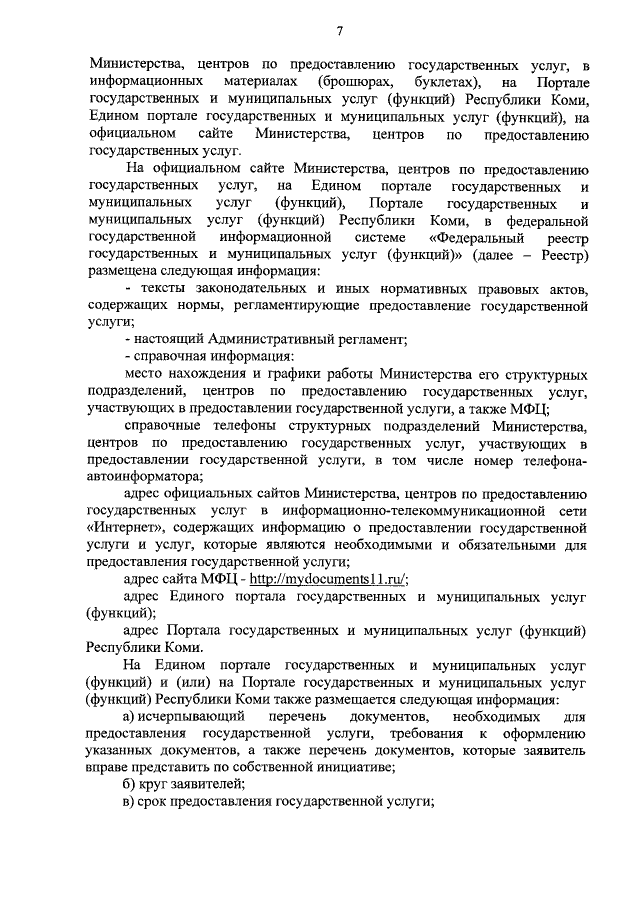 7

Министерства, центров по предоставлению государственных услуг, в информационных материалах (брошюрах, буклетах), на Портале государственных и муниципальных услуг (функций) Республики Коми, Едином портале государственных и муниципальных услуг (функций), на официальном сайте Министерства, центров по предоставлению государственных услуг.

На официальном сайте Министерства, центров по предоставлению государственных услуг, на Едином портале государственных и муниципальных услуг (функций), Портале государственных и муниципальных услуг (функций) Республики Коми, в федеральной государственной информационной системе «Федеральный реестр государственных и муниципальных услуг (функций)» (далее – Реестр) размещена следующая информация:

- тексты законодательных и иных нормативных правовых актов, содержащих нормы, регламентирующие предоставление государственной услуги;

- настоящий Административный регламент;

- справочная информация:

место нахождения и графики работы Министерства его структурных подразделений, центров по предоставлению государственных услуг, участвующих в предоставлении государственной услуги, а также МФЦ;

справочные телефоны структурных подразделений Министерства, центров по предоставлению государственных услуг, участвующих в предоставлении государственной услуги, в том числе номер телефона-автоинформатора;

адрес официальных сайтов Министерства, центров по предоставлению государственных услуг в информационно-телекоммуникационной сети «Интернет», содержащих информацию о предоставлении государственной услуги и услуг, которые являются необходимыми и обязательными для предоставления государственной услуги;

адрес сайта МФЦ - http://mydocuments11.ru/;

адрес Единого портала государственных и муниципальных услуг (функций);

адрес Портала государственных и муниципальных услуг (функций) Республики Коми.

На Едином портале государственных и муниципальных услуг (функций) и (или) на Портале государственных и муниципальных услуг (функций) Республики Коми также размещается следующая информация:

а) исчерпывающий перечень документов, необходимых для предоставления государственной услуги, требования к оформлению указанных документов, а также перечень документов, которые заявитель вправе представить по собственной инициативе;

б) круг заявителей;

в) срок предоставления государственной услуги;